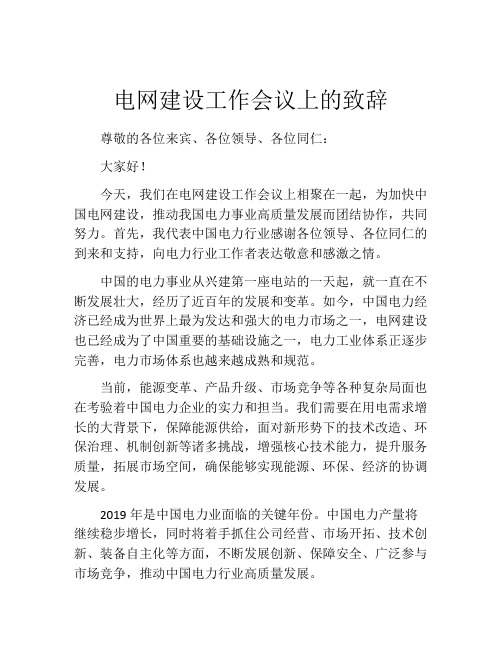 电网建设工作会议上的致辞

尊敬的各位来宾、各位领导、各位同仁：

大家好！

今天，我们在电网建设工作会议上相聚在一起，为加快中国电网建设，推动我国电力事业高质量发展而团结协作，共同努力。首先，我代表中国电力行业感谢各位领导、各位同仁的到来和支持，向电力行业工作者表达敬意和感激之情。

中国的电力事业从兴建第一座电站的一天起，就一直在不断发展壮大，经历了近百年的发展和变革。如今，中国电力经济已经成为世界上最为发达和强大的电力市场之一，电网建设也已经成为了中国重要的基础设施之一，电力工业体系正逐步完善，电力市场体系也越来越成熟和规范。

当前，能源变革、产品升级、市场竞争等各种复杂局面也在考验着中国电力企业的实力和担当。我们需要在用电需求增长的大背景下，保障能源供给，面对新形势下的技术改造、环保治理、机制创新等诸多挑战，增强核心技术能力，提升服务质量，拓展市场空间，确保能够实现能源、环保、经济的协调发展。

2019 年是中国电力业面临的关键年份。中国电力产量将继续稳步增长，同时将着手抓住公司经营、市场开拓、技术创新、装备自主化等方面，不断发展创新、保障安全、广泛参与市场竞争，推动中国电力行业高质量发展。